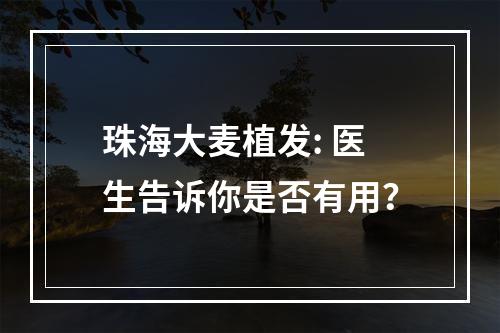 珠海大麦植发: 医生告诉你是否有用?